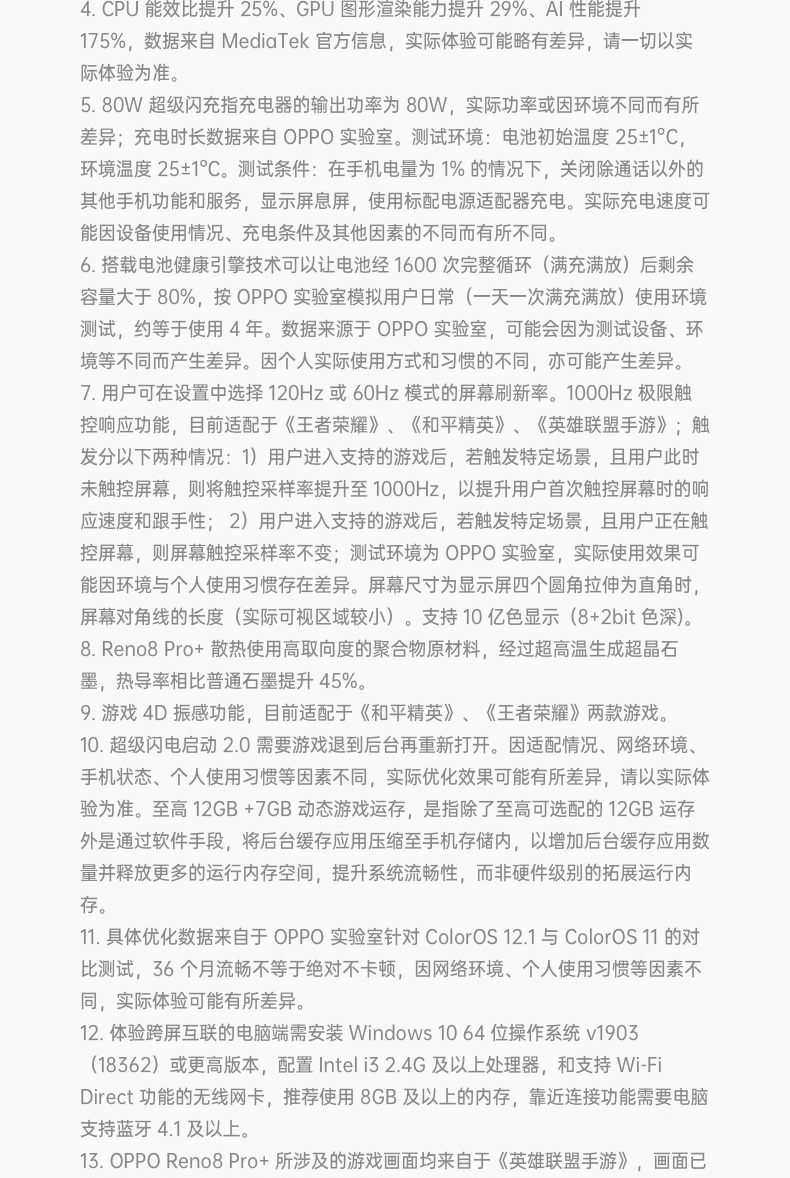 4. CPU 能效比提升 25%、GPU 图形渲染能力提升 29%、AI 性能提升 175%，数据来自 MediaTek 官方信息，实际体验可能略有差异，请一切以实际体验为准。

5. 80W 超级闪充指充电器的输出功率为 80W，实际功率或因环境不同而有所差异；充电时长数据来自 OPPO 实验室。测试环境：电池初始温度 25±1°C，环境温度 25±1°C。测试条件：在手机电量为 1% 的情况下，关闭除通话以外的其他手机功能和服务，显示屏息屏，使用标配电源适配器充电。实际充电速度可能因设备使用情况、充电条件及其他因素的不同而有所不同。

6. 搭载电池健康引擎技术可以让电池经 1600 次完整循环（满充满放）后剩余容量大于 80%，按 OPPO 实验室模拟用户日常（一天一次满充满放）使用环境测试，约等于使用 4 年。数据来源于 OPPO 实验室，可能会因为测试设备、环境等不同而产生差异。因个人实际使用方式和习惯的不同，亦可能产生差异。

7. 用户可在设置中选择 120Hz 或 60Hz 模式的屏幕刷新率。1000Hz 极限触控响应功能，目前适配于《王者荣耀》、《和平精英》、《英雄联盟手游》；触发分以下两种情况：1）用户进入支持的游戏后，若触发特定场景，且用户此时未触控屏幕，则将触控采样率提升至 1000Hz，以提升用户首次触控屏幕时的响应速度和跟手性； 2）用户进入支持的游戏后，若触发特定场景，且用户正在触控屏幕，则屏幕触控采样率不变；测试环境为 OPPO 实验室，实际使用效果可能因环境与个人使用习惯存在差异。屏幕尺寸为显示屏四个圆角拉伸为直角时，屏幕对角线的长度（实际可视区域较小）。支持 10 亿色显示（8+2bit 色深）。

8. Reno8 Pro+ 散热使用高取向度的聚合物原材料，经过超高温生成超晶石墨，热导率相比普通石墨提升 45%。

9. 游戏 4D 振感功能，目前适配于《和平精英》、《王者荣耀》两款游戏。

10. 超级闪电启动 2.0 需要游戏退到后台再重新打开。因适配情况、网络环境、手机状态、个人使用习惯等因素不同，实际优化效果可能有所差异，请以实际体验为准。至高 12GB +7GB 动态游戏运存，是指除了至高可选配的 12GB 运存外是通过软件手段，将后台缓存应用压缩至手机存储内，以增加后台缓存应用数量并释放更多的运行内存空间，提升系统流畅性，而非硬件级别的拓展运行内存。

11. 具体优化数据来自于 OPPO 实验室针对 ColorOS 12.1 与 ColorOS 11 的对比测试，36 个月流畅不等于绝对不卡顿，因网络环境、个人使用习惯等因素不同，实际体验可能有所差异。

12. 体验跨屏互联的电脑端需安装 Windows 10 64 位操作系统 v1903（18362）或更高版本，配置 Intel i3 2.4G 及以上处理器，和支持 Wi-Fi Direct 功能的无线网卡，推荐使用 8GB 及以上的内存，靠近连接功能需要电脑支持蓝牙 4.1 及以上。

13. OPPO Reno8 Pro+ 所涉及的游戏画面均来自于《英雄联盟手游》，画面已